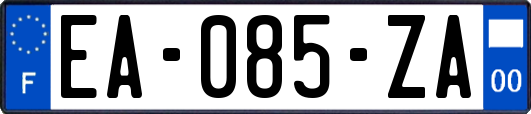 F
EA-085-ZA
00